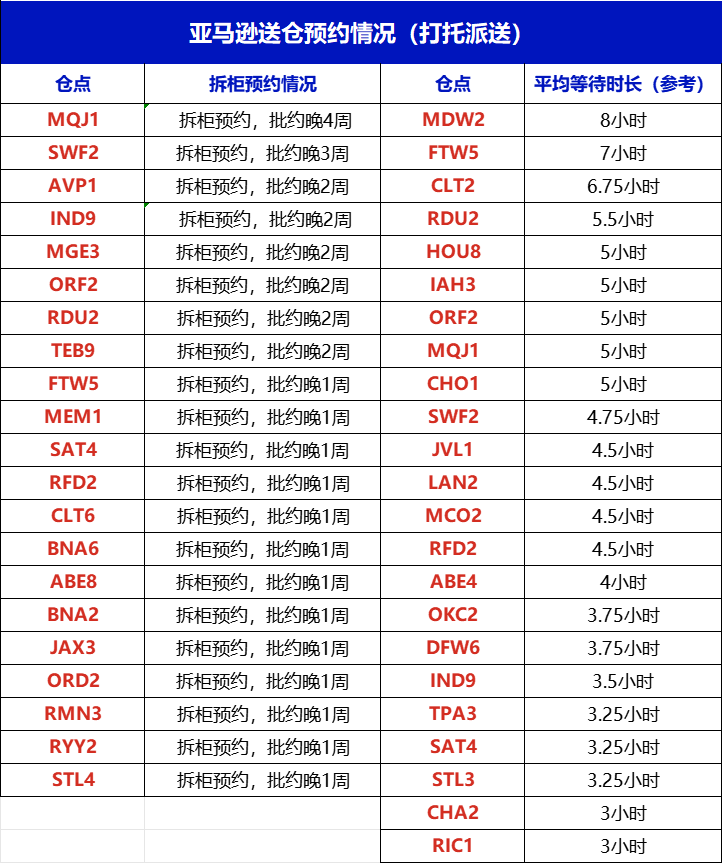 亚马逊送仓预约情况（打托派送）

| 仓点 | 拆柜预约情况 | 仓点 | 平均等待时长（参考） |
|---|---|---|---|
| MQJ1 | 拆柜预约，批约晚4周 | MDW2 | 8小时 |
| SWF2 | 拆柜预约，批约晚3周 | FTW5 | 7小时 |
| AVP1 | 拆柜预约，批约晚2周 | CLT2 | 6.75小时 |
| IND9 | 拆柜预约，批约晚2周 | RDU2 | 5.5小时 |
| MGE3 | 拆柜预约，批约晚2周 | HOU8 | 5小时 |
| ORF2 | 拆柜预约，批约晚2周 | IAH3 | 5小时 |
| RDU2 | 拆柜预约，批约晚2周 | ORF2 | 5小时 |
| TEB9 | 拆柜预约，批约晚2周 | MQJ1 | 5小时 |
| FTW5 | 拆柜预约，批约晚1周 | CHO1 | 5小时 |
| MEM1 | 拆柜预约，批约晚1周 | SWF2 | 4.75小时 |
| SAT4 | 拆柜预约，批约晚1周 | JVL1 | 4.5小时 |
| RFD2 | 拆柜预约，批约晚1周 | LAN2 | 4.5小时 |
| CLT6 | 拆柜预约，批约晚1周 | MCO2 | 4.5小时 |
| BNA6 | 拆柜预约，批约晚1周 | RFD2 | 4.5小时 |
| ABE8 | 拆柜预约，批约晚1周 | ABE4 | 4小时 |
| BNA2 | 拆柜预约，批约晚1周 | OKC2 | 3.75小时 |
| JAX3 | 拆柜预约，批约晚1周 | DFW6 | 3.75小时 |
| ORD2 | 拆柜预约，批约晚1周 | IND9 | 3.5小时 |
| RMN3 | 拆柜预约，批约晚1周 | TPA3 | 3.25小时 |
| RYY2 | 拆柜预约，批约晚1周 | SAT4 | 3.25小时 |
| STL4 | 拆柜预约，批约晚1周 | STL3 | 3.25小时 |
| | | CHA2 | 3小时 |
| | | RIC1 | 3小时 |